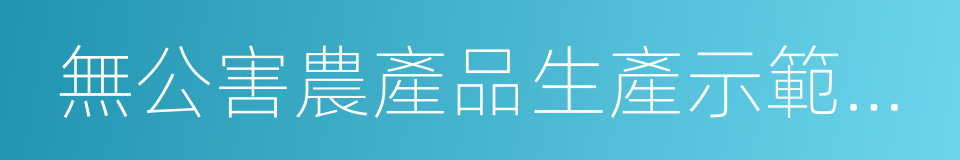 無公害農產品生產示範...